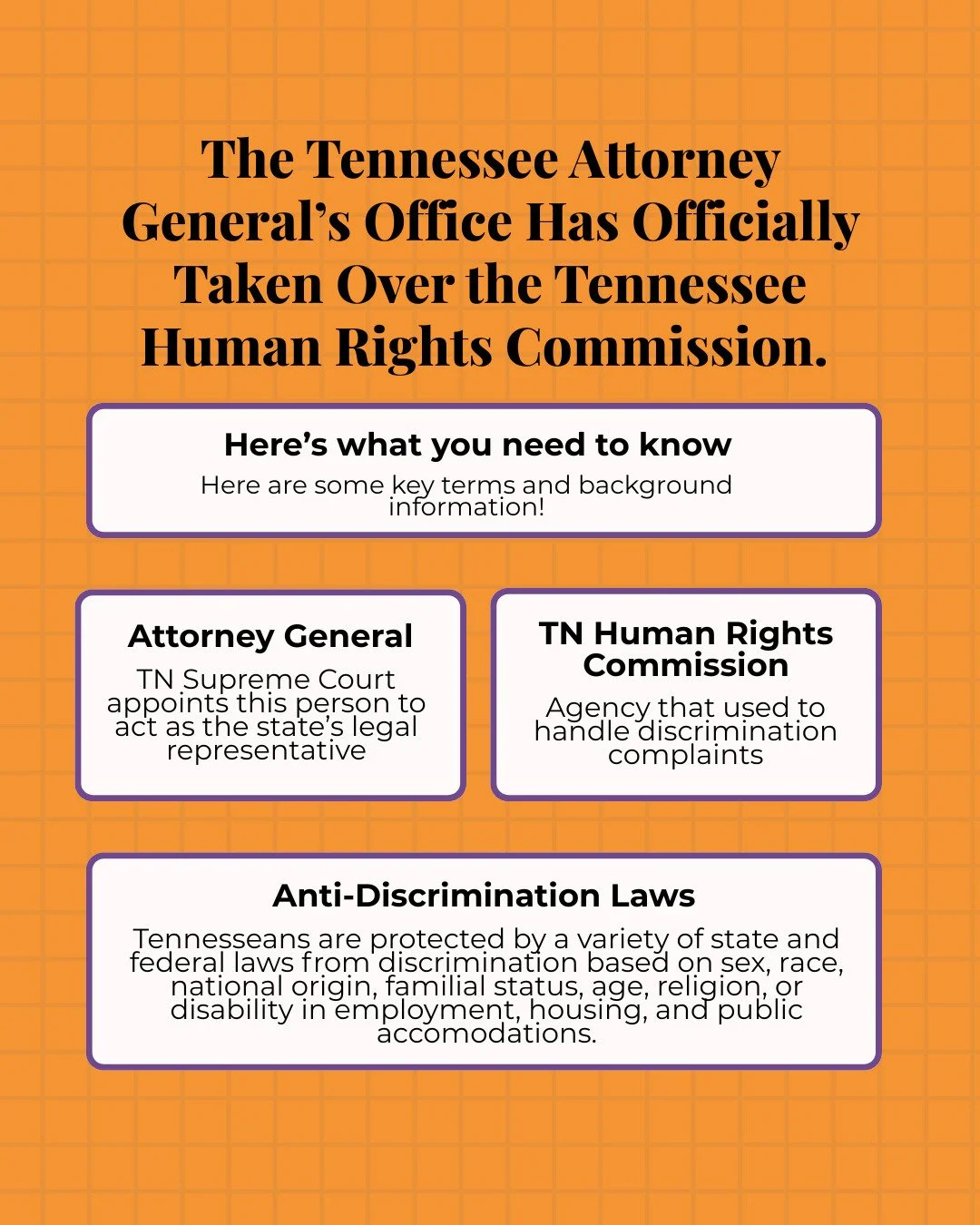 The Tennessee Attorney General's Office Has Officially Taken Over the Tennessee Human Rights Commission.

Here's what you need to know

Here are some key terms and background information!

Attorney General

TN Supreme Court appoints this person to act as the state's legal representative

TN Human Rights Commission

Agency that used to handle discrimination complaints

Anti-Discrimination Laws

Tennesseans are protected by a variety of state and federal laws from discrimination based on sex, race, national origin, familial status, age, religion, or disability in employment, housing, and public accomodations.